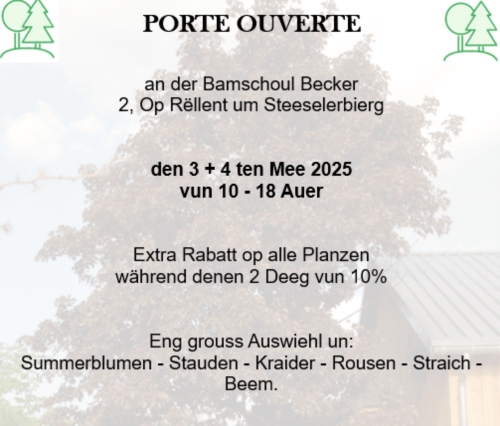 PORTE OUVERTE

an der Bamschoul Becker
2, Op Rëllent um Steeselerbierg

den 3 + 4 ten Mee 2025
vun 10 - 18 Auer

Extra Rabatt op alle Planzen
während denen 2 Deeg vun 10%

Eng grouss Auswiehl un:
Summerblumen - Stauden - Kraider - Rousen - Straich - Beem.